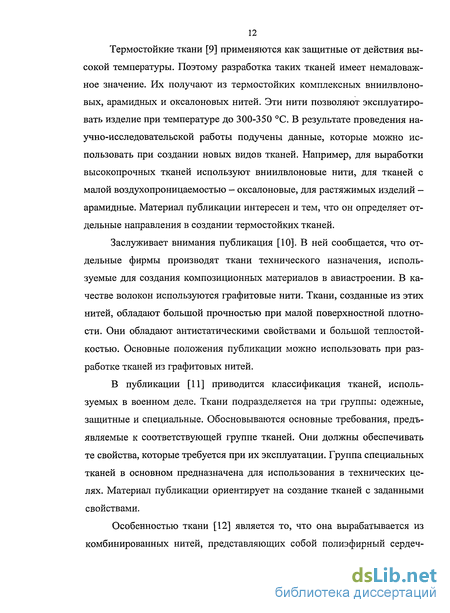 12

Термостойкие ткани [9] применяются как защитные от действия высокой температуры. Поэтому разработка таких тканей имеет немаловажное значение. Их получают из термостойких комплексных вниилвлоновых, арамидных и оксалоновых нитей. Эти нити позволяют эксплуатировать изделие при температуре до 300-350 °С. В результате проведения научно-исследовательской работы подучены данные, которые можно использовать при создании новых видов тканей. Например, для выработки высокопрочных тканей используют вниилвлоновые нити, для тканей с малой воздухопроницаемостью – оксалоновые, для растяжимых изделий – арамидные. Материал публикации интересен и тем, что он определяет отдельные направления в создании термостойких тканей.

Заслуживает внимания публикация [10]. В ней сообщается, что отдельные фирмы производят ткани технического назначения, используемые для создания композиционных материалов в авиастроении. В качестве волокон используются графитовые нити. Ткани, созданные из этих нитей, обладают большой прочностью при малой поверхностной плотности. Они обладают антистатическими свойствами и большой теплостойкостью. Основные положения публикации можно использовать при разработке тканей из графитовых нитей.

В публикации [11] приводится классификация тканей, используемых в военном деле. Ткани подразделяется на три группы: одежные, защитные и специальные. Обосновываются основные требования, предъявляемые к соответствующей группе тканей. Они должны обеспечивать те свойства, которые требуется при их эксплуатации. Группа специальных тканей в основном предназначена для использования в технических целях. Материал публикации ориентирует на создание тканей с заданными свойствами.

Особенностью ткани [12] является то, что она вырабатывается из комбинированных нитей, представляющих собой полиэфирный сердеч-

dsLib.net
библиотека диссертаций